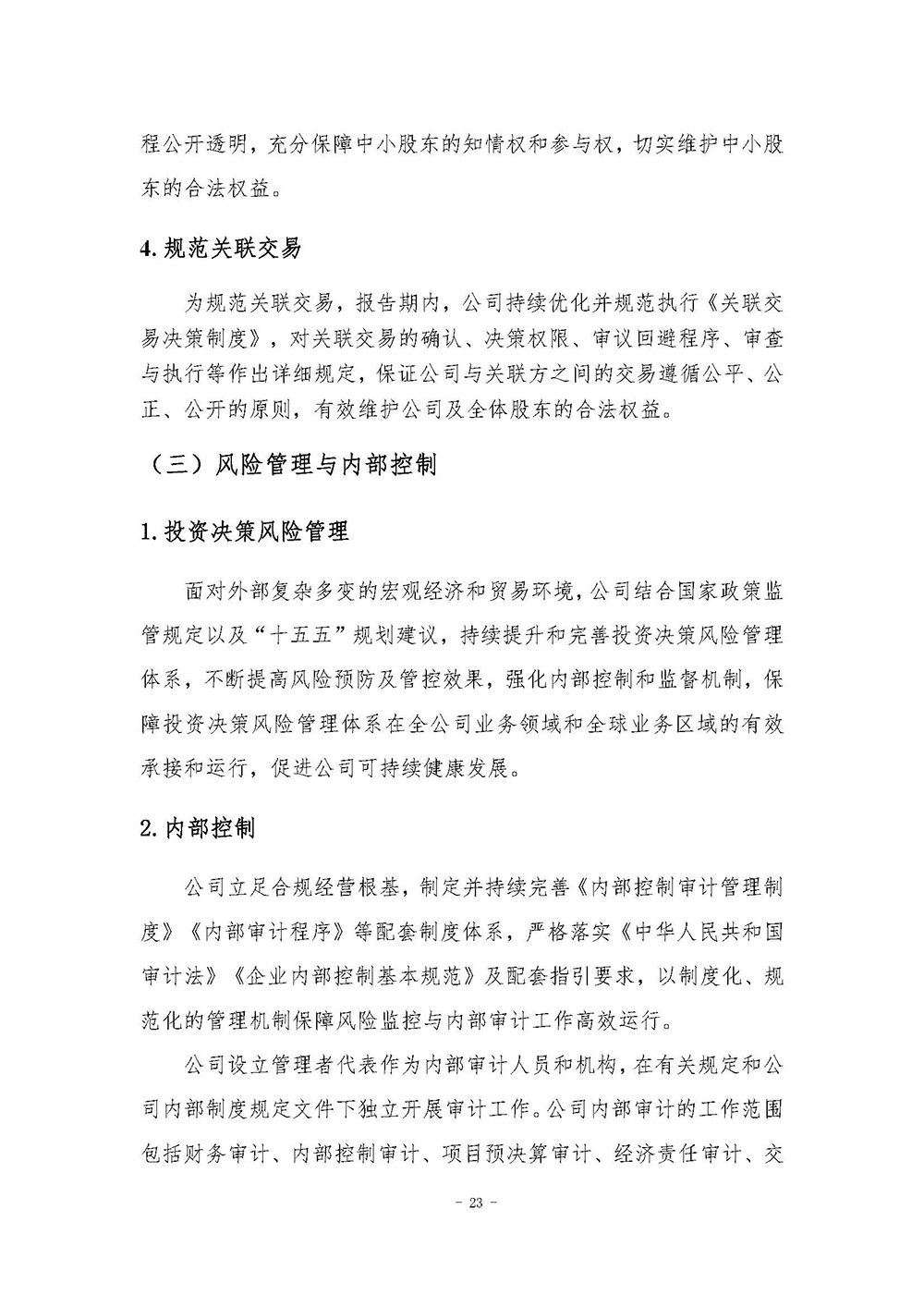 程公开透明，充分保障中小股东的知情权和参与权，切实维护中小股东的合法权益。

4. 规范关联交易

为规范关联交易，报告期内，公司持续优化并规范执行《关联交易决策制度》，对关联交易的确认、决策权限、审议回避程序、审查与执行等作出详细规定，保证公司与关联方之间的交易遵循公平、公正、公开的原则，有效维护公司及全体股东的合法权益。

（三）风险管理与内部控制

1. 投资决策风险管理

面对外部复杂多变的宏观经济和贸易环境，公司结合国家政策监管规定以及“十五五”规划建议，持续提升和完善投资决策风险管理体系，不断提高风险预防及管控效果，强化内部控制和监督机制，保障投资决策风险管理体系在全公司业务领域和全球业务区域的有效承接和运行，促进公司可持续健康发展。

2. 内部控制

公司立足合规经营根基，制定并持续完善《内部控制审计管理制度》《内部审计程序》等配套制度体系，严格落实《中华人民共和国审计法》《企业内部控制基本规范》及配套指引要求，以制度化、规范化的管理机制保障风险监控与内部审计工作高效运行。

公司设立管理者代表作为内部审计人员和机构，在有关规定和公司内部制度规定文件下独立开展审计工作。公司内部审计的工作范围包括财务审计、内部控制审计、项目预决算审计、经济责任审计、交

- 23 -